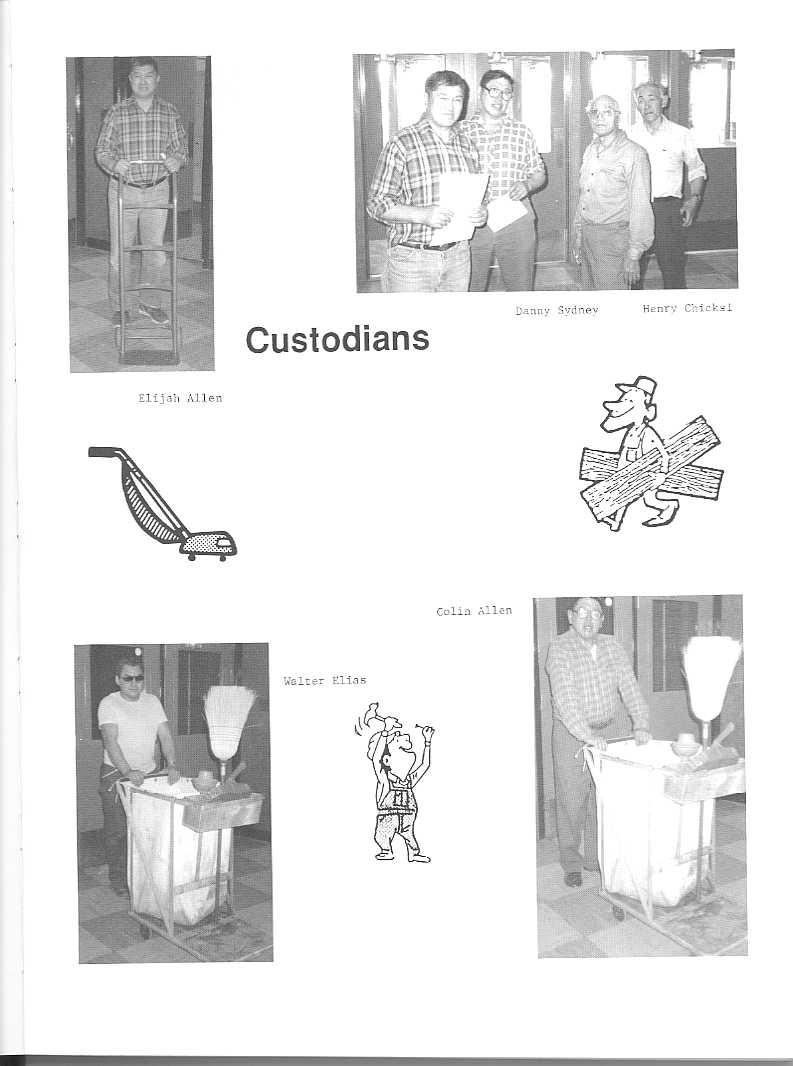 Danny Sydney Henry Chicksi

Custodians

Elijah Allen

Colin Allen

Walter Elias